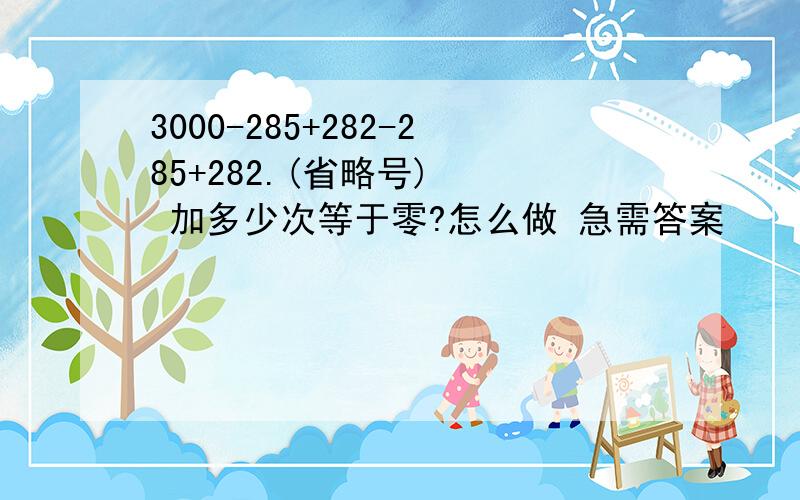 3000-285+282-285+282.(省略号) 加多少次等于零?怎么做 急需答案